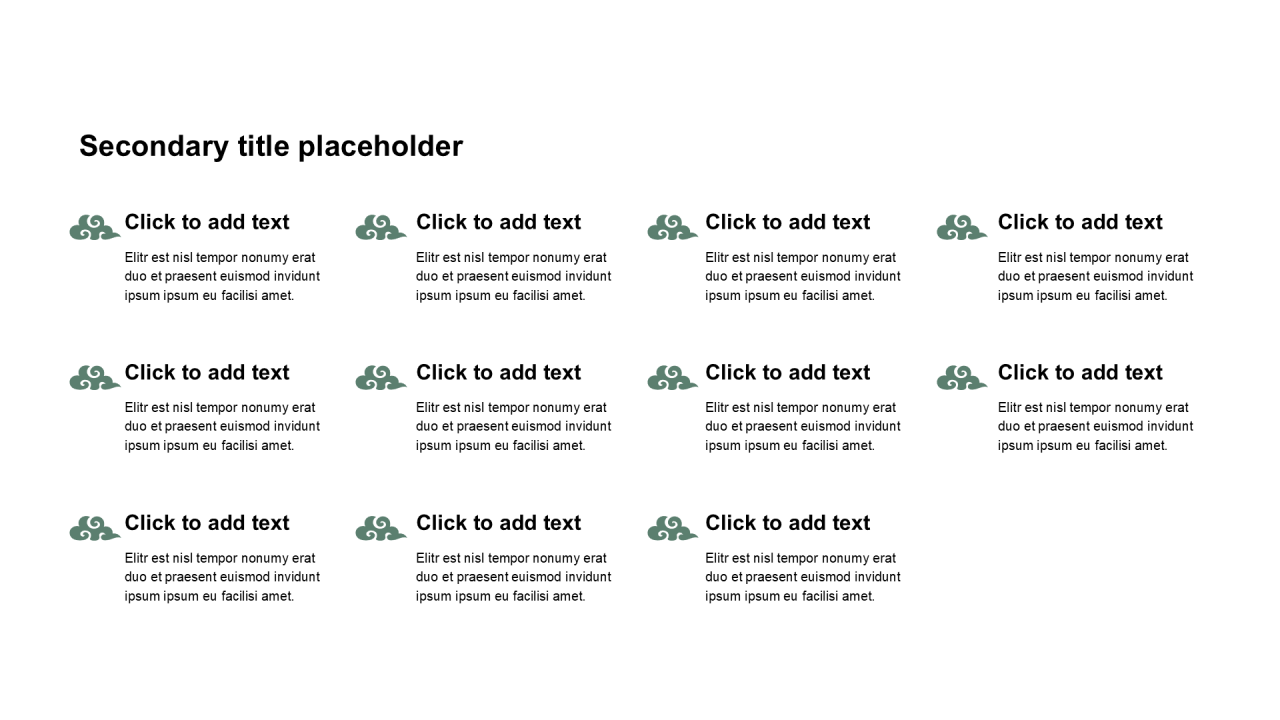 Secondary title placeholder

Click to add text
Elitr est nisl tempor nonumy erat duo et praesent euismod invidunt ipsum ipsum eu facilisi amet.

Click to add text
Elitr est nisl tempor nonumy erat duo et praesent euismod invidunt ipsum ipsum eu facilisi amet.

Click to add text
Elitr est nisl tempor nonumy erat duo et praesent euismod invidunt ipsum ipsum eu facilisi amet.

Click to add text
Elitr est nisl tempor nonumy erat duo et praesent euismod invidunt ipsum ipsum eu facilisi amet.

Click to add text
Elitr est nisl tempor nonumy erat duo et praesent euismod invidunt ipsum ipsum eu facilisi amet.

Click to add text
Elitr est nisl tempor nonumy erat duo et praesent euismod invidunt ipsum ipsum eu facilisi amet.

Click to add text
Elitr est nisl tempor nonumy erat duo et praesent euismod invidunt ipsum ipsum eu facilisi amet.

Click to add text
Elitr est nisl tempor nonumy erat duo et praesent euismod invidunt ipsum ipsum eu facilisi amet.

Click to add text
Elitr est nisl tempor nonumy erat duo et praesent euismod invidunt ipsum ipsum eu facilisi amet.

Click to add text
Elitr est nisl tempor nonumy erat duo et praesent euismod invidunt ipsum ipsum eu facilisi amet.

Click to add text
Elitr est nisl tempor nonumy erat duo et praesent euismod invidunt ipsum ipsum eu facilisi amet.